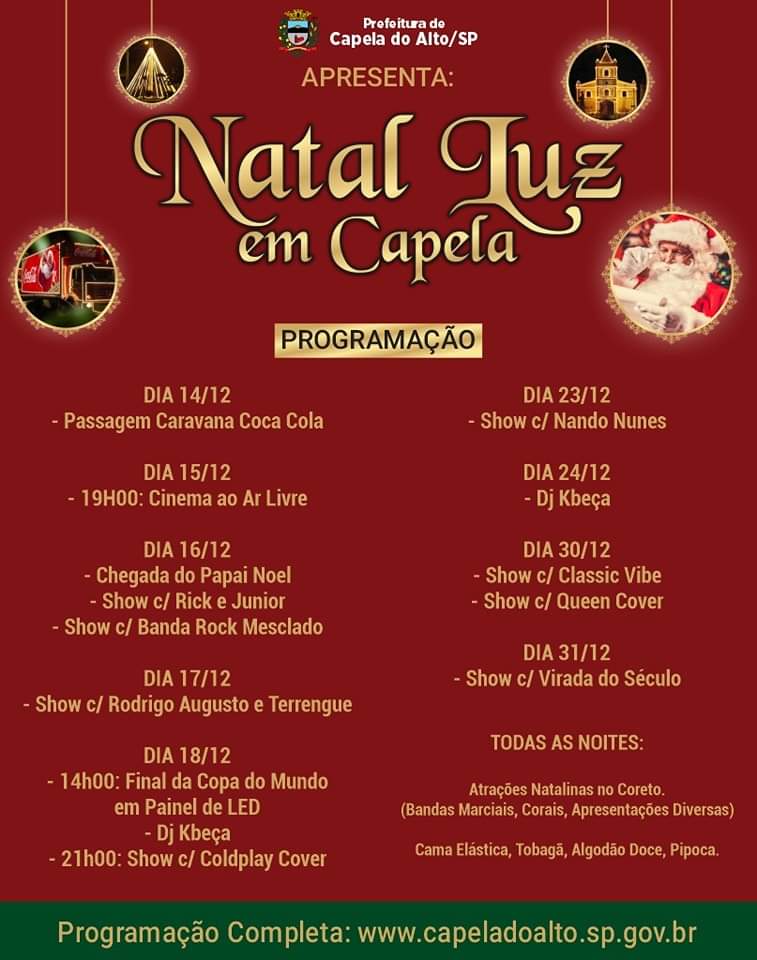 Prefeitura de
Capela do Alto/SP

APRESENTA:

Natal Luz
em Capela

PROGRAMAÇÃO

DIA 14/12
- Passagem Caravana Coca Cola

DIA 15/12
- 19H00: Cinema ao Ar Livre

DIA 16/12
- Chegada do Papai Noel
- Show c/ Rick e Junior
- Show c/ Banda Rock Mesclado

DIA 17/12
- Show c/ Rodrigo Augusto e Terrengue

DIA 18/12
- 14h00: Final da Copa do Mundo
em Painel de LED
- Dj Kbeça
- 21h00: Show c/ Coldplay Cover

DIA 23/12
- Show c/ Nando Nunes

DIA 24/12
- Dj Kbeça

DIA 30/12
- Show c/ Classic Vibe
- Show c/ Queen Cover

DIA 31/12
- Show c/ Virada do Século

TODAS AS NOITES:

Atrações Natalinas no Coreto.
(Bandas Marciais, Corais, Apresentações Diversas)

Cama Elástica, Tobagã, Algodão Doce, Pipoca.

Programação Completa: www.capeladoalto.sp.gov.br